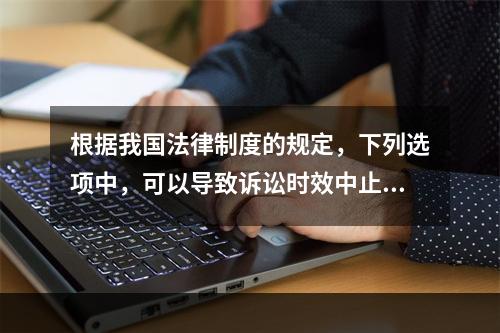 根据我国法律制度的规定，下列选项中，可以导致诉讼时效中止...